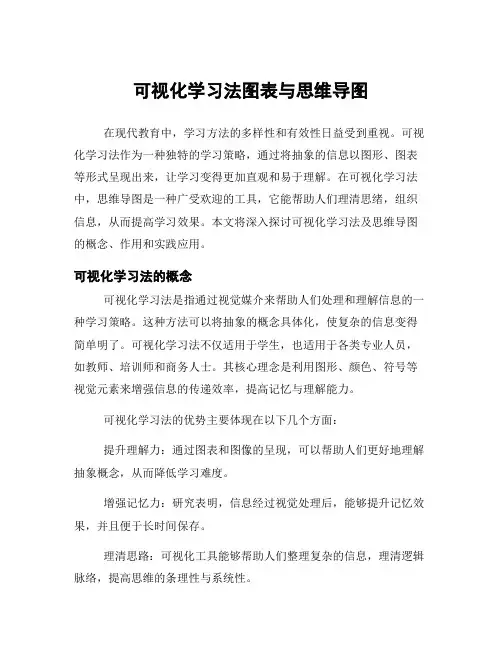 可视化学习法图表与思维导图

在现代教育中，学习方法的多样性和有效性日益受到重视。可视化学习法作为一种独特的学习策略，通过将抽象的信息以图形、图表等形式呈现出来，让学习变得更加直观和易于理解。在可视化学习法中，思维导图是一种广受欢迎的工具，它能帮助人们理清思绪，组织信息，从而提高学习效果。本文将深入探讨可视化学习法及思维导图的概念、作用和实践应用。

可视化学习法的概念

可视化学习法是指通过视觉媒介来帮助人们处理和理解信息的一种学习策略。这种方法可以将抽象的概念具体化，使复杂的信息变得简单明了。可视化学习法不仅适用于学生，也适用于各类专业人员，如教师、培训师和商务人士。其核心理念是利用图形、颜色、符号等视觉元素来增强信息的传递效率，提高记忆与理解能力。

可视化学习法的优势主要体现在以下几个方面：

提升理解力：通过图表和图像的呈现，可以帮助人们更好地理解抽象概念，从而降低学习难度。

增强记忆力：研究表明，信息经过视觉处理后，能够提升记忆效果，并且便于长时间保存。

理清思路：可视化工具能够帮助人们整理复杂的信息，理清逻辑脉络，提高思维的条理性与系统性。